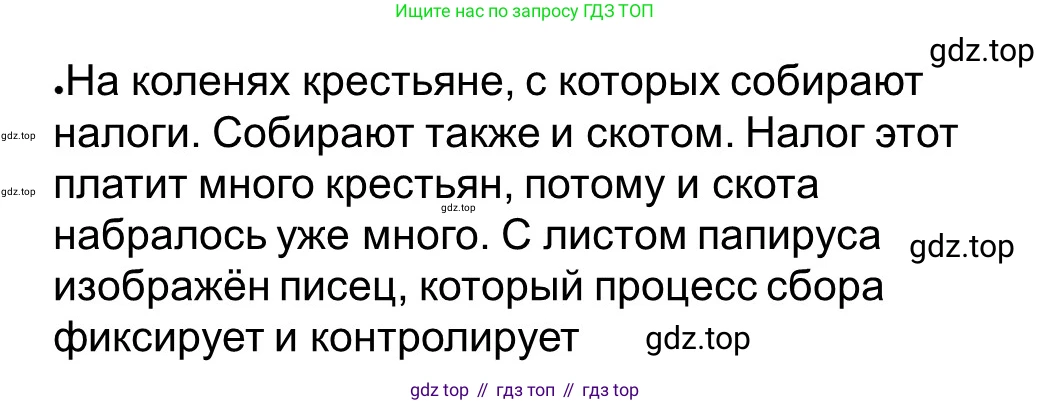 Ищите нас по запросу ГДЗ ТОП

gdz.top

•На коленях крестьяне, с которых собирают налоги. Собирают также и скотом. Налог этот платит много крестьян, потому и скота набралось уже много. С листом папируса изображён писец, который процесс сбора фиксирует и контролирует

gdz.top
gdz.top
gdz.top
gdz.top
gdz.top

gdz top // гдз топ // гдз top